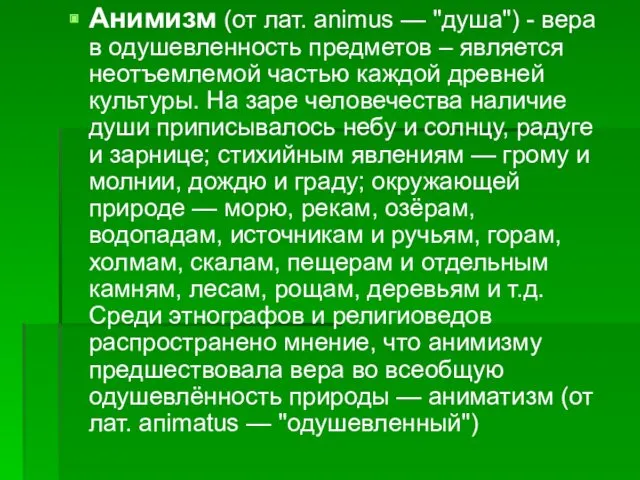 Анимизм (от лат. animus — "душа") - вера в одушевленность предметов – является неотъемлемой частью каждой древней культуры. На заре человечества наличие души приписывалось небу и солнцу, радуге и зарнице; стихийным явлениям — грому и молнии, дождю и граду; окружающей природе — морю, рекам, озёрам, водопадам, источникам и ручьям, горам, холмам, скалам, пещерам и отдельным камням, лесам, рощам, деревьям и т.д. Среди этнографов и религиоведов распространено мнение, что анимизму предшествовала вера во всеобщую одушевлённость природы — аниматизм (от лат. animatus — "одушевленный")